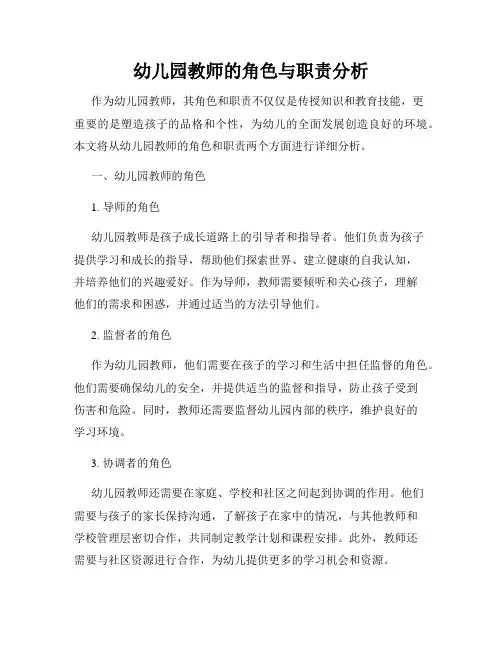 幼儿园教师的角色与职责分析

作为幼儿园教师，其角色和职责不仅仅是传授知识和教育技能，更重要的是塑造孩子的品格和个性，为幼儿的全面发展创造良好的环境。本文将从幼儿园教师的角色和职责两个方面进行详细分析。

一、幼儿园教师的角色

1. 导师的角色

幼儿园教师是孩子成长道路上的引导者和指导者。他们负责为孩子提供学习和成长的指导，帮助他们探索世界、建立健康的自我认知，并培养他们的兴趣爱好。作为导师，教师需要倾听和关心孩子，理解他们的需求和困惑，并通过适当的方法引导他们。

2. 监督者的角色

作为幼儿园教师，他们需要在孩子的学习和生活中担任监督的角色。他们需要确保幼儿的安全，并提供适当的监督和指导，防止孩子受到伤害和危险。同时，教师还需要监督幼儿园内部的秩序，维护良好的学习环境。

3. 协调者的角色

幼儿园教师还需要在家庭、学校和社区之间起到协调的作用。他们需要与孩子的家长保持沟通，了解孩子在家中的情况，与其他教师和学校管理层密切合作，共同制定教学计划和课程安排。此外，教师还需要与社区资源进行合作，为幼儿提供更多的学习机会和资源。